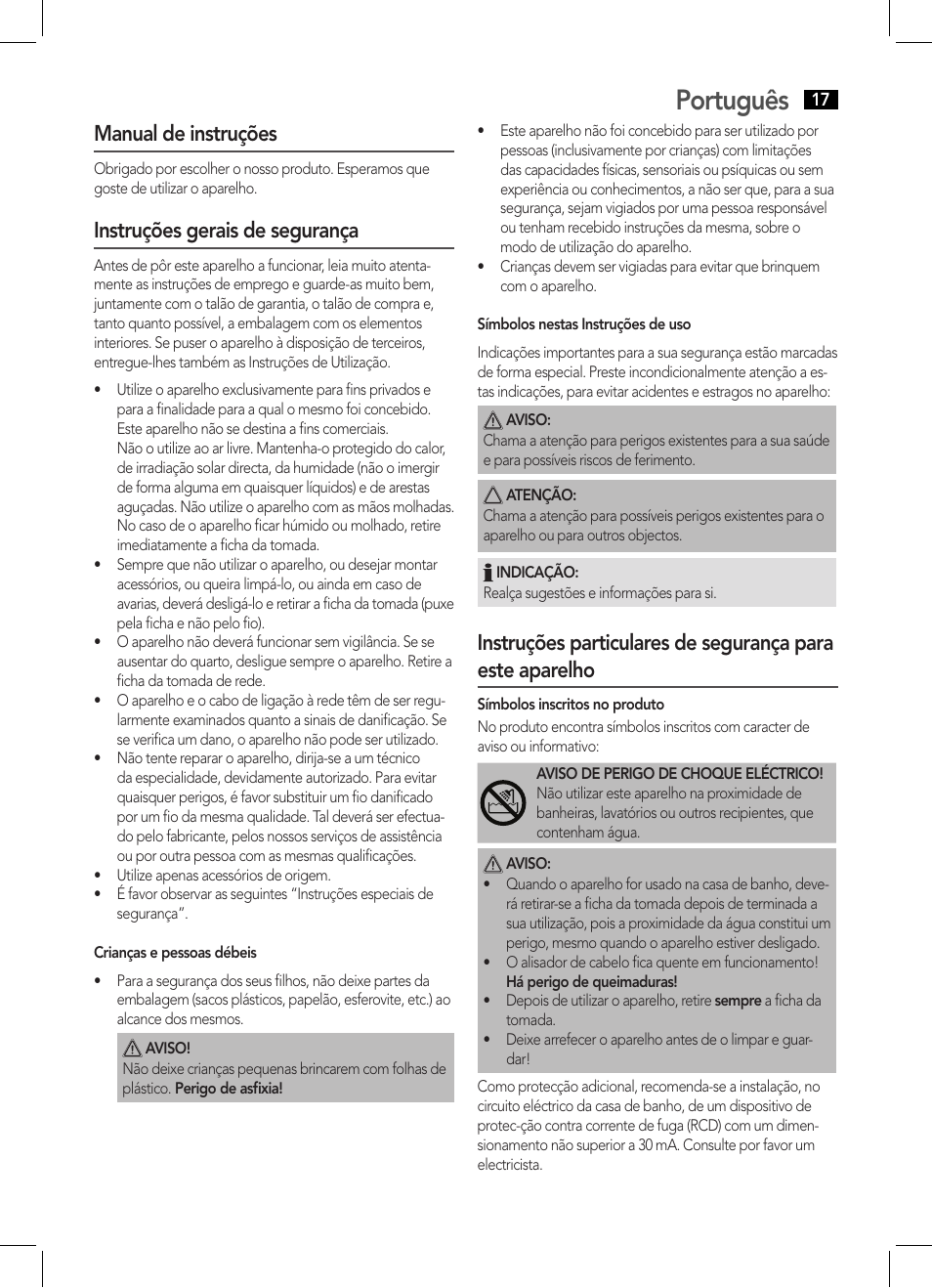 Português 17

Manual de instruções

Obrigado por escolher o nosso produto. Esperamos que goste de utilizar o aparelho.

Instruções gerais de segurança

Antes de pôr este aparelho a funcionar, leia muito atentamente as instruções de emprego e guarde-as muito bem, juntamente com o talão de garantia, o talão de compra e, tanto quanto possível, a embalagem com os elementos interiores. Se puser o aparelho à disposição de terceiros, entregue-lhes também as Instruções de Utilização.

• Utilize o aparelho exclusivamente para fins privados e para a finalidade para a qual o mesmo foi concebido. Este aparelho não se destina a fins comerciais. Não o utilize ao ar livre. Mantenha-o protegido do calor, de irradiação solar directa, da humidade (não o imergir de forma alguma em quaisquer líquidos) e de arestas aguçadas. Não utilize o aparelho com as mãos molhadas. No caso de o aparelho ficar húmido ou molhado, retire imediatamente a ficha da tomada.
• Sempre que não utilizar o aparelho, ou desejar montar acessórios, ou queira limpá-lo, ou ainda em caso de avarias, deverá desligá-lo e retirar a ficha da tomada (puxe pela ficha e não pelo fio).
• O aparelho não deverá funcionar sem vigilância. Se se ausentar do quarto, desligue sempre o aparelho. Retire a ficha da tomada de rede.
• O aparelho e o cabo de ligação à rede têm de ser regularmente examinados quanto a sinais de danificação. Se se verifica um dano, o aparelho não pode ser utilizado.
• Não tente reparar o aparelho, dirija-se a um técnico da especialidade, devidamente autorizado. Para evitar quaisquer perigos, é favor substituir um fio danificado por um fio da mesma qualidade. Tal deverá ser efectuado pelo fabricante, pelos nossos serviços de assistência ou por outra pessoa com as mesmas qualificações.
• Utilize apenas acessórios de origem.
• É favor observar as seguintes “Instruções especiais de segurança”.

Crianças e pessoas débeis

• Para a segurança dos seus filhos, não deixe partes da embalagem (sacos plásticos, papelão, esferovite, etc.) ao alcance dos mesmos.

AVISO!
Não deixe crianças pequenas brincarem com folhas de plástico. Perigo de asfixia!

• Este aparelho não foi concebido para ser utilizado por pessoas (inclusivamente por crianças) com limitações das capacidades físicas, sensoriais ou psíquicas ou sem experiência ou conhecimentos, a não ser que, para a sua segurança, sejam vigiados por uma pessoa responsável ou tenham recebido instruções da mesma, sobre o modo de utilização do aparelho.
• Crianças devem ser vigiadas para evitar que brinquem com o aparelho.

Símbolos nestas Instruções de uso

Indicações importantes para a sua segurança estão marcadas de forma especial. Preste incondicionalmente atenção a estas indicações, para evitar acidentes e estragos no aparelho:

AVISO:
Chama a atenção para perigos existentes para a sua saúde e para possíveis riscos de ferimento.

ATENÇÃO:
Chama a atenção para possíveis perigos existentes para o aparelho ou para outros objectos.

INDICAÇÃO:
Realça sugestões e informações para si.

Instruções particulares de segurança para este aparelho

Símbolos inscritos no produto
No produto encontra símbolos inscritos com caracter de aviso ou informativo:

AVISO DE PERIGO DE CHOQUE ELÉCTRICO!
Não utilizar este aparelho na proximidade de banheiras, lavatórios ou outros recipientes, que contenham água.

AVISO:
• Quando o aparelho for usado na casa de banho, deverá retirar-se a ficha da tomada depois de terminada a sua utilização, pois a proximidade da água constitui um perigo, mesmo quando o aparelho estiver desligado.
• O alisador de cabelo fica quente em funcionamento! Há perigo de queimaduras!
• Depois de utilizar o aparelho, retire sempre a ficha da tomada.
• Deixe arrefecer o aparelho antes de o limpar e guardar!

Como protecção adicional, recomenda-se a instalação, no circuito eléctrico da casa de banho, de um dispositivo de protec-ção contra corrente de fuga (RCD) com um dimensionamento não superior a 30 mA. Consulte por favor um electricista.